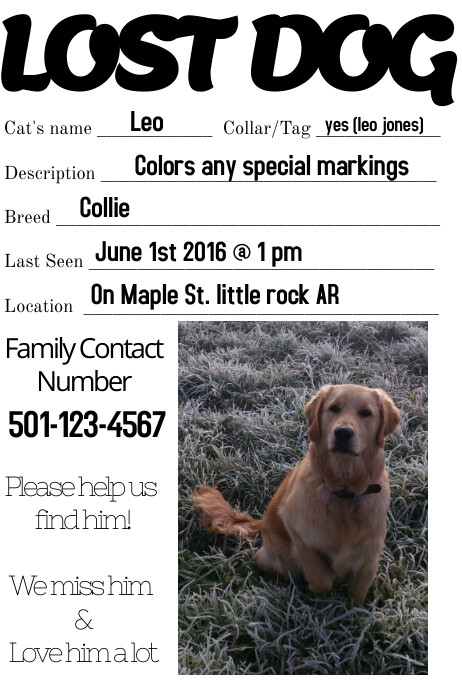 LOST DOG

Cat's name Leo Collar/Tag yes (leo jones)

Description Colors any special markings

Breed Collie

Last Seen June 1st 2016 @ 1 pm

Location On Maple St. little rock AR

Family Contact Number

501-123-4567

Please help us find him!

We miss him & Love him a lot